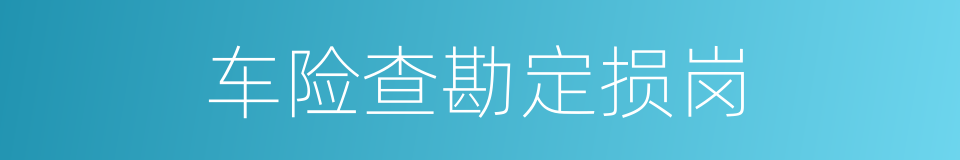 车险查勘定损岗